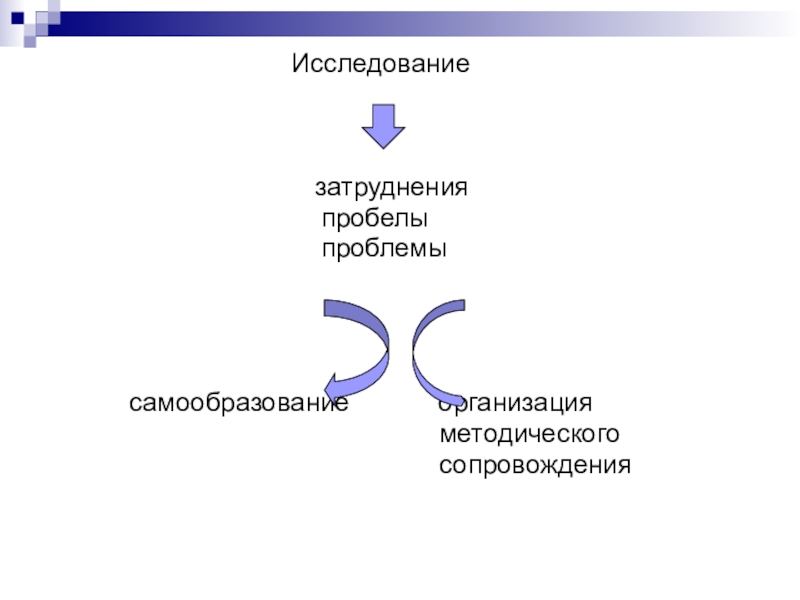 Исследование

затруднения
пробелы
проблемы

самообразование

организация
методического
сопровождения